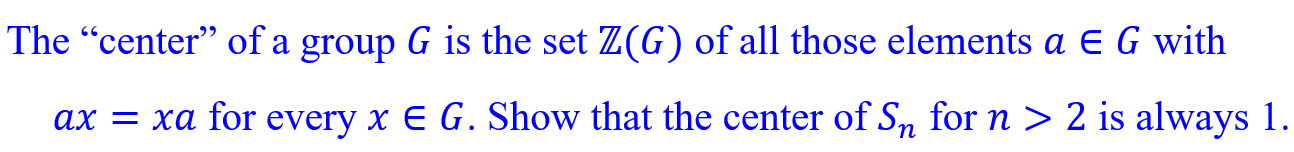 The “center” of a group $G$ is the set $\mathbb{Z}(G)$ of all those elements $a \in G$ with $ax = xa$ for every $x \in G$. Show that the center of $S_n$ for $n > 2$ is always 1.